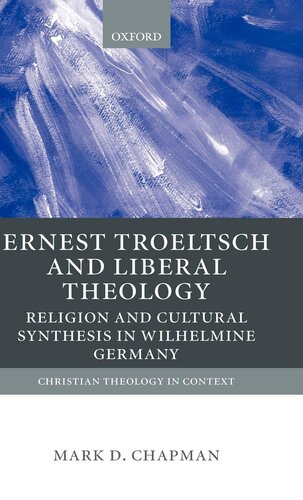 OXFORD

ERNEST TROELTSCH AND LIBERAL THEOLOGY

RELIGION AND CULTURAL SYNTHESIS IN WILHELMINE GERMANY

CHRISTIAN THEOLOGY IN CONTEXT

MARK D. CHAPMAN